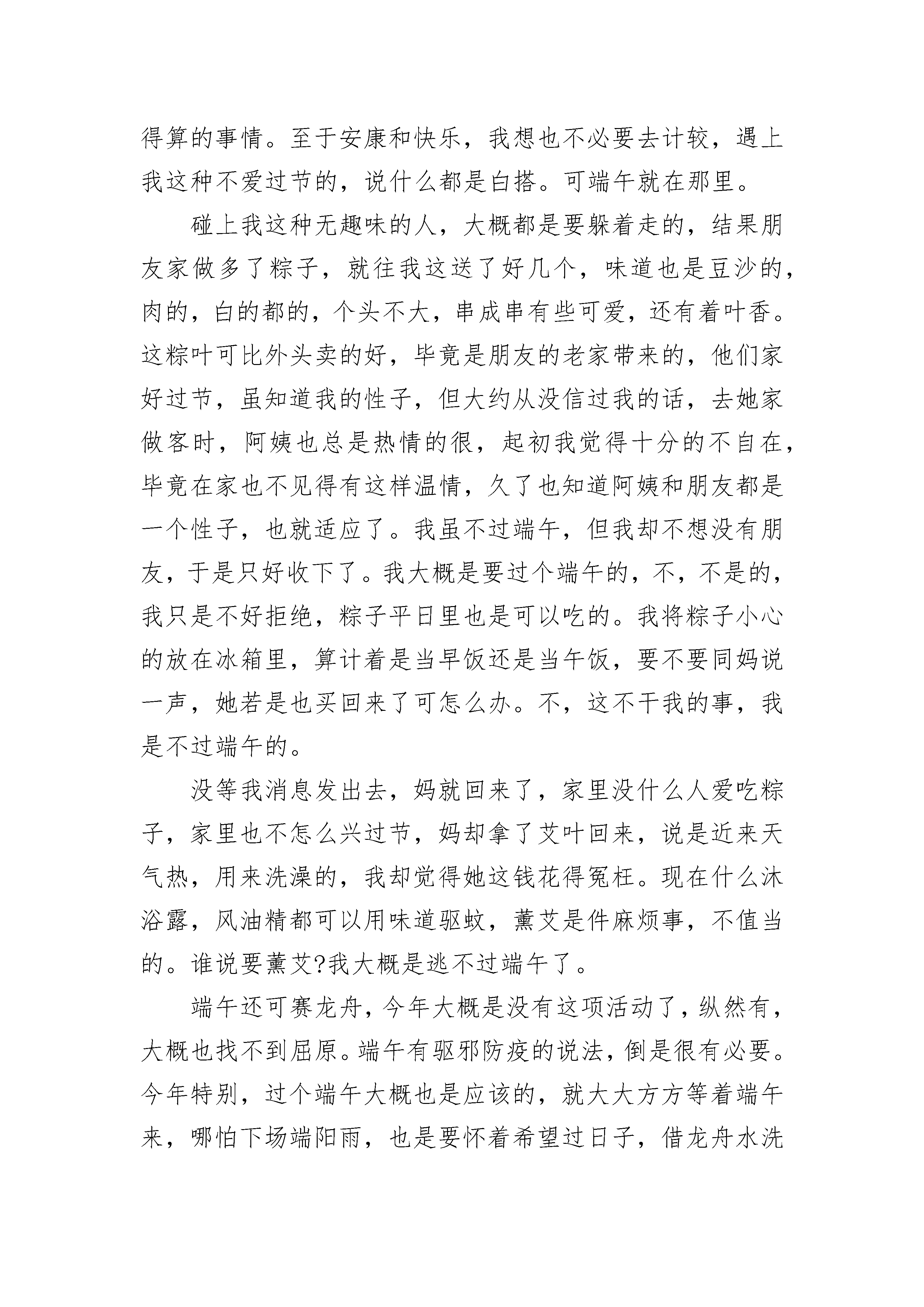 得算的事情。至于安康和快乐，我想也不必要去计较，遇上我这种不爱过节的，说什么都是白搭。可端午就在那里。

碰上我这种无趣味的人，大概都是要躲着走的，结果朋友家做多了粽子，就往我这送了好几个，味道也是豆沙的，肉的，白的都的，个头不大，串成串有些可爱，还有着叶香。这粽叶可比外头卖的好，毕竟是朋友的老家带来的，他们家好过节，虽知道我的性子，但大约从没信过我的话，去她家做客时，阿姨也总是热情的很，起初我觉得十分的不自在，毕竟在家也不见得有这样温情，久了也知道阿姨和朋友都是一个性子，也就适应了。我虽不过端午，但我却不想没有朋友，于是只好收下了。我大概是要过个端午的，不，不是的，我只是不好拒绝，粽子平日里也是可以吃的。我将粽子小心的放在冰箱里，算计着是当早饭还是当午饭，要不要同妈说一声，她若是也买回来了可怎么办。不，这不干我的事，我是不过端午的。

没等我消息发出去，妈就回来了，家里没什么人爱吃粽子，家里也不怎么兴过节，妈却拿了艾叶回来，说是近来天气热，用来洗澡的，我却觉得她这钱花得冤枉。现在什么沐浴露，风油精都可以用味道驱蚊，薰艾是件麻烦事，不值当的。谁说要薰艾?我大概是逃不过端午了。

端午还可赛龙舟，今年大概是没有这项活动了，纵然有，大概也找不到屈原。端午有驱邪防疫的说法，倒是很有必要。今年特别，过个端午大概也是应该的，就大大方方等着端午来，哪怕下场端阳雨，也是要怀着希望过日子，借龙舟水洗